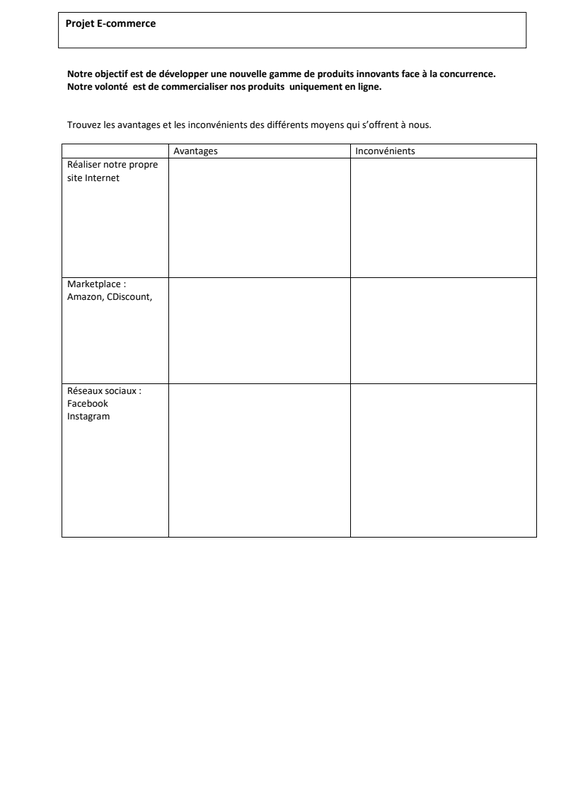 Projet E-commerce

Notre objectif est de développer une nouvelle gamme de produits innovants face à la concurrence.
Notre volonté est de commercialiser nos produits uniquement en ligne.

Trouvez les avantages et les inconvénients des différents moyens qui s'offrent à nous.

| | Avantages | Inconvénients |
|---|---|---|
| Réaliser notre propre site Internet | | |
| Marketplace : Amazon, CDiscount, | | |
| Réseaux sociaux : Facebook Instagram | | |